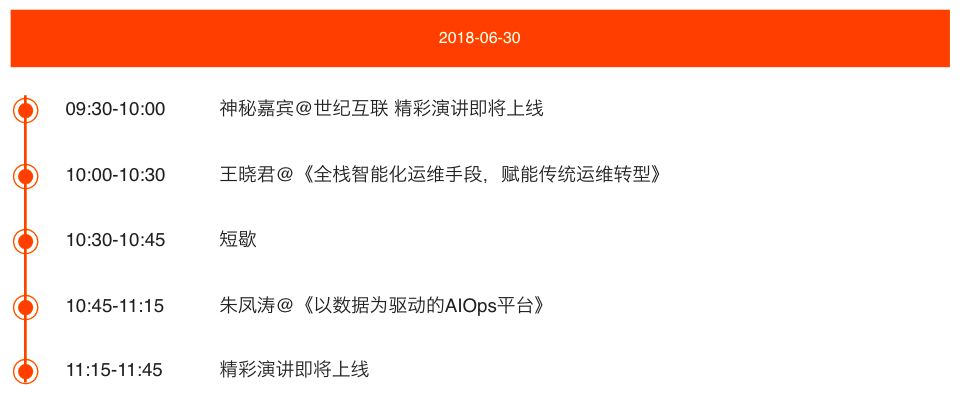 2018-06-30

09:30-10:00 神秘嘉宾@世纪互联 精彩演讲即将上线

10:00-10:30 王晓君@《全栈智能化运维手段，赋能传统运维转型》

10:30-10:45 短歇

10:45-11:15 朱凤涛@《以数据为驱动的AIOps平台》

11:15-11:45 精彩演讲即将上线